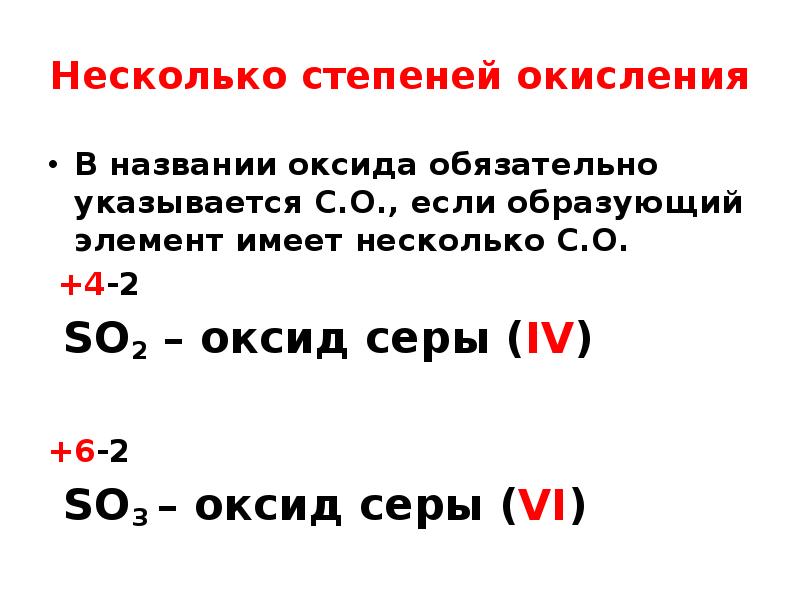 Несколько степеней окисления

• В названии оксида обязательно указывается С.О., если образующий элемент имеет несколько С.О.

+4-2

$SO_2$ – оксид серы (IV)

+6-2

$SO_3$ – оксид серы (VI)